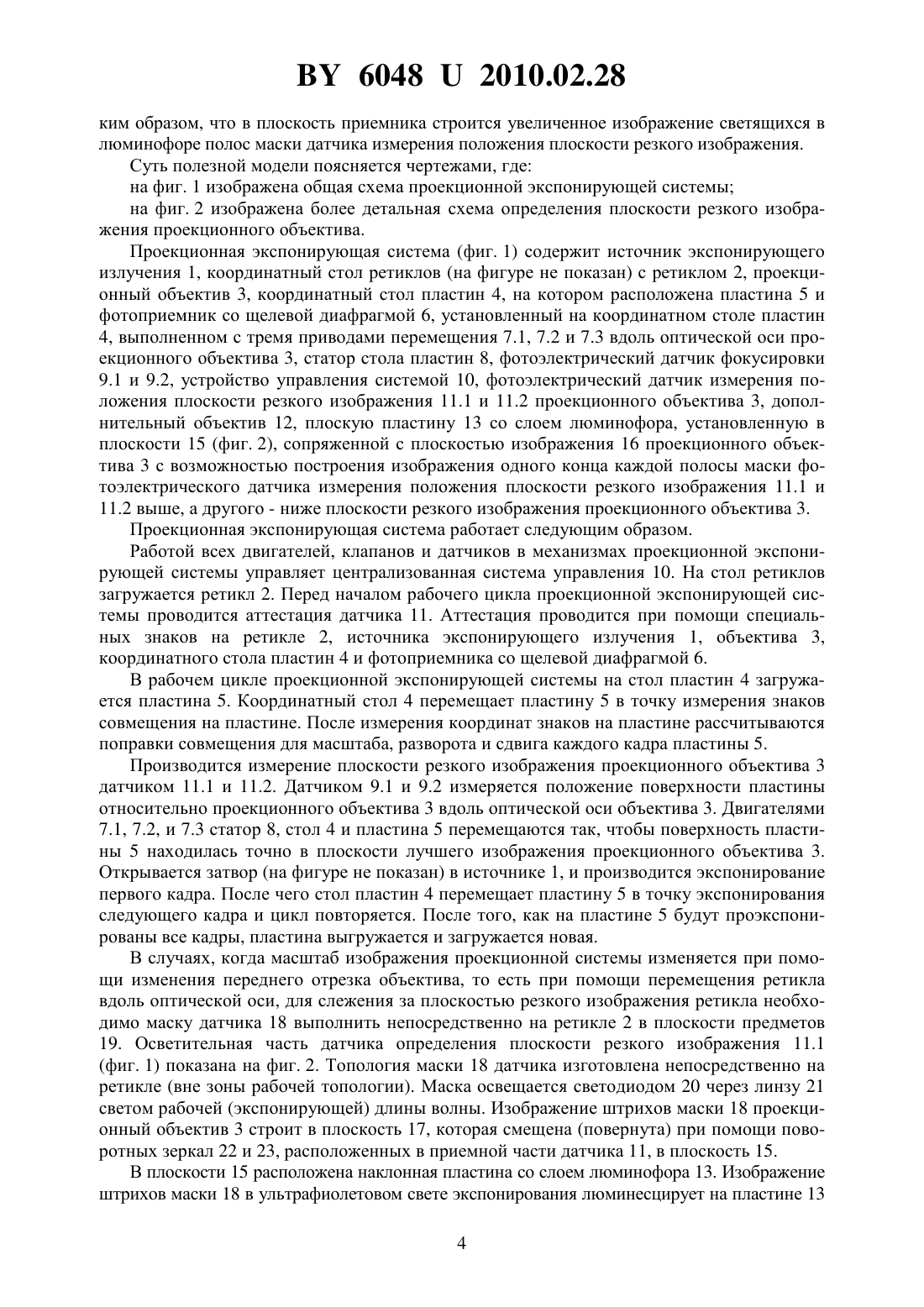 BY 6048 U 2010.02.28

ким образом, что в плоскость приемника строится увеличенное изображение светящихся в люминофоре полос маски датчика измерения положения плоскости резкого изображения.

Суть полезной модели поясняется чертежами, где:

на фиг. 1 изображена общая схема проекционной экспонирующей системы;

на фиг. 2 изображена более детальная схема определения плоскости резкого изображения проекционного объектива.

Проекционная экспонирующая система (фиг. 1) содержит источник экспонирующего излучения 1, координатный стол ретиклов (на фигуре не показан) с ретиклом 2, проекционный объектив 3, координатный стол пластин 4, на котором расположена пластина 5 и фотоприемник со щелевой диафрагмой 6, установленный на координатном столе пластин 4, выполненном с тремя приводами перемещения 7.1, 7.2 и 7.3 вдоль оптической оси проекционного объектива 3, статор стола пластин 8, фотоэлектрический датчик фокусировки 9.1 и 9.2, устройство управления системой 10, фотоэлектрический датчик измерения положения плоскости резкого изображения 11.1 и 11.2 проекционного объектива 3, дополнительный объектив 12, плоскую пластину 13 со слоем люминофора, установленную в плоскости 15 (фиг. 2), сопряженной с плоскостью изображения 16 проекционного объектива 3 с возможностью построения изображения одного конца каждой полосы маски фотоэлектрического датчика измерения положения плоскости резкого изображения 11.1 и 11.2 выше, а другого - ниже плоскости резкого изображения проекционного объектива 3.

Проекционная экспонирующая система работает следующим образом.

Работой всех двигателей, клапанов и датчиков в механизмах проекционной экспонирующей системы управляет централизованная система управления 10. На стол ретиклов загружается ретикл 2. Перед началом рабочего цикла проекционной экспонирующей системы проводится аттестация датчика 11. Аттестация проводится при помощи специальных знаков на ретикле 2, источника экспонирующего излучения 1, объектива 3, координатного стола пластин 4 и фотоприемника со щелевой диафрагмой 6.

В рабочем цикле проекционной экспонирующей системы на стол пластин 4 загружается пластина 5. Координатный стол 4 перемещает пластину 5 в точку измерения знаков совмещения на пластине. После измерения координат знаков на пластине рассчитываются поправки совмещения для масштаба, разворота и сдвига каждого кадра пластины 5.

Производится измерение плоскости резкого изображения проекционного объектива 3 датчиком 11.1 и 11.2. Датчиком 9.1 и 9.2 измеряется положение поверхности пластины относительно проекционного объектива 3 вдоль оптической оси объектива 3. Двигателями 7.1, 7.2, и 7.3 статор 8, стол 4 и пластина 5 перемещаются так, чтобы поверхность пластины 5 находилась точно в плоскости лучшего изображения проекционного объектива 3. Открывается затвор (на фигуре не показан) в источнике 1, и производится экспонирование первого кадра. После чего стол пластин 4 перемещает пластину 5 в точку экспонирования следующего кадра и цикл повторяется. После того, как на пластине 5 будут проэкспонированы все кадры, пластина выгружается и загружается новая.

В случаях, когда масштаб изображения проекционной системы изменяется при помощи изменения переднего отрезка объектива, то есть при помощи перемещения ретикла вдоль оптической оси, для слежения за плоскостью резкого изображения ретикла необходимо маску датчика 18 выполнить непосредственно на ретикле 2 в плоскости предметов 19. Осветительная часть датчика определения плоскости резкого изображения 11.1 (фиг. 1) показана на фиг. 2. Топология маски 18 датчика изготовлена непосредственно на ретикле (вне зоны рабочей топологии). Маска освещается светодиодом 20 через линзу 21 светом рабочей (экспонирующей) длины волны. Изображение штрихов маски 18 проекционный объектив 3 строит в плоскость 17, которая смещена (повернута) при помощи поворотных зеркал 22 и 23, расположенных в приемной части датчика 11, в плоскость 15.

В плоскости 15 расположена наклонная пластина со слоем люминофора 13. Изображение штрихов маски 18 в ультрафиолетовом свете экспонирования люминесцирует на пластине 13

4